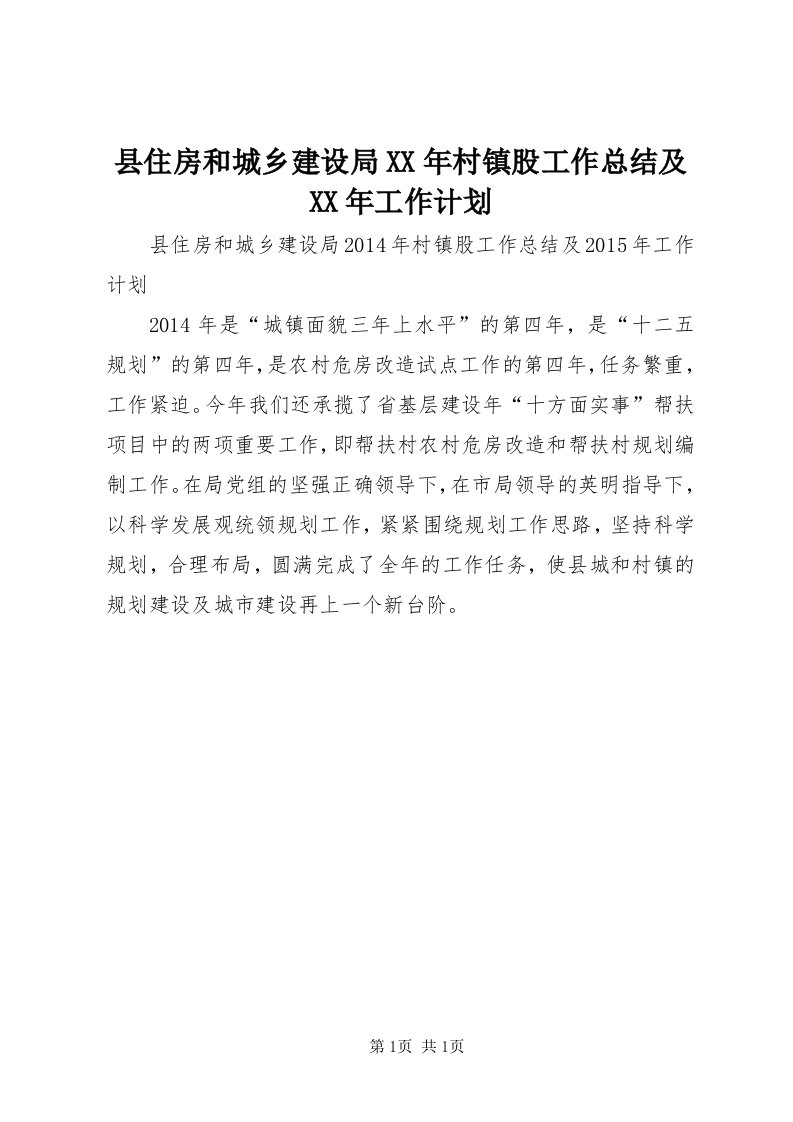 县住房和城乡建设局XX年村镇股工作总结及XX年工作计划

县住房和城乡建设局2014年村镇股工作总结及2015年工作计划

2014年是“城镇面貌三年上水平”的第四年，是“十二五规划”的第四年，是农村危房改造试点工作的第四年，任务繁重，工作紧迫。今年我们还承揽了省基层建设年“十方面实事”帮扶项目中的两项重要工作，即帮扶村农村危房改造和帮扶村规划编制工作。在局党组的坚强正确领导下，在市局领导的英明指导下，以科学发展观统领规划工作，紧紧围绕规划工作思路，坚持科学规划，合理布局，圆满完成了全年的工作任务，使县城和村镇的规划建设及城市建设再上一个新台阶。

第1页 共1页